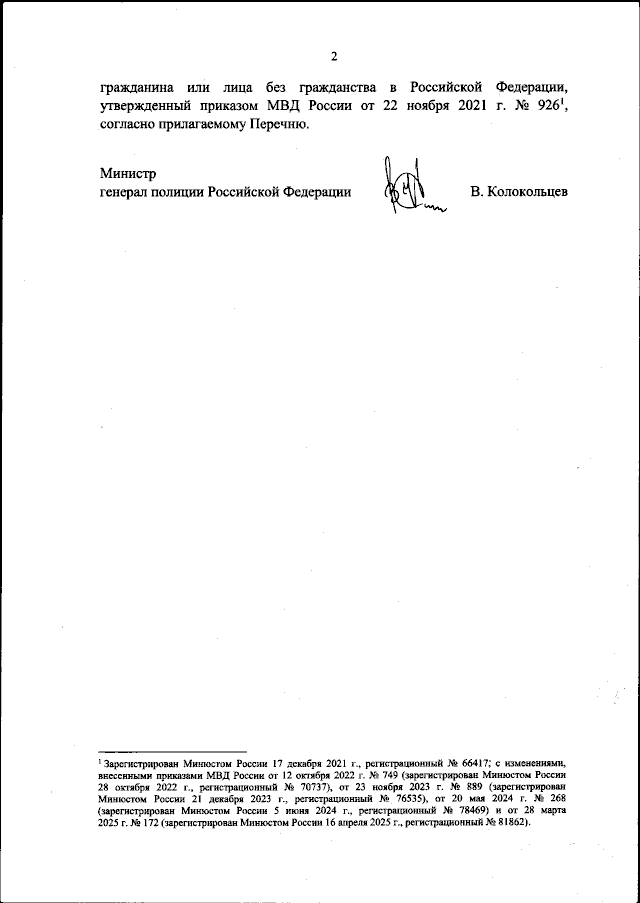 2

гражданина или лица без гражданства в Российской Федерации, утвержденный приказом МВД России от 22 ноября 2021 г. № 926$^1$, согласно прилагаемому Перечню.

Министр
генерал полиции Российской Федерации В. Колокольцев

$^1$ Зарегистрирован Минюстом России 17 декабря 2021 г., регистрационный № 66417; с изменениями, внесенными приказами МВД России от 12 октября 2022 г. № 749 (зарегистрирован Минюстом России 28 октября 2022 г., регистрационный № 70737), от 23 ноября 2023 г. № 889 (зарегистрирован Минюстом России 21 декабря 2023 г., регистрационный № 76535), от 20 мая 2024 г. № 268 (зарегистрирован Минюстом России 5 июня 2024 г., регистрационный № 78469) и от 28 марта 2025 г. № 172 (зарегистрирован Минюстом России 16 апреля 2025 г., регистрационный № 81862).